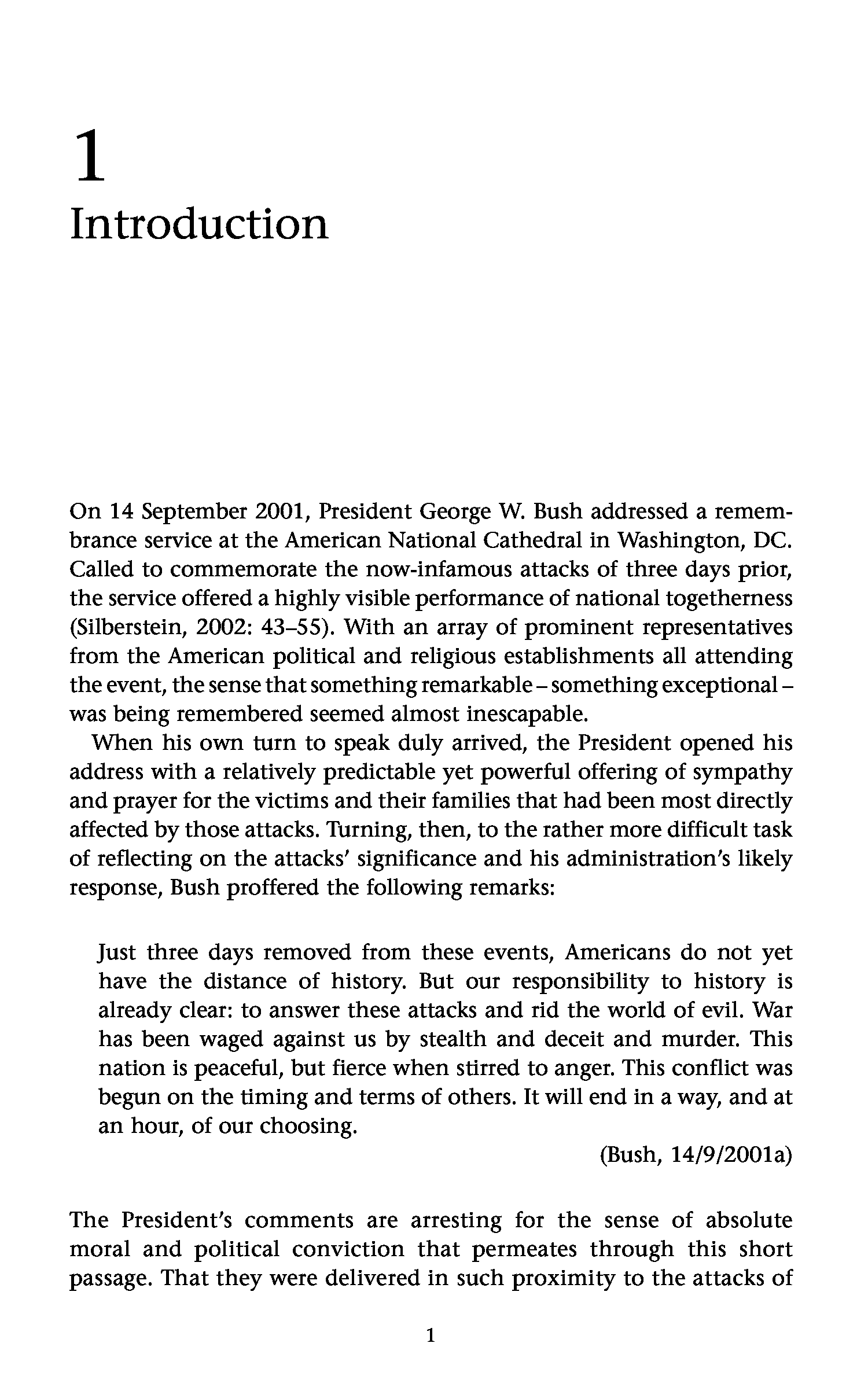 1
Introduction

On 14 September 2001, President George W. Bush addressed a remembrance service at the American National Cathedral in Washington, DC. Called to commemorate the now-infamous attacks of three days prior, the service offered a highly visible performance of national togetherness (Silberstein, 2002: 43–55). With an array of prominent representatives from the American political and religious establishments all attending the event, the sense that something remarkable – something exceptional – was being remembered seemed almost inescapable.

When his own turn to speak duly arrived, the President opened his address with a relatively predictable yet powerful offering of sympathy and prayer for the victims and their families that had been most directly affected by those attacks. Turning, then, to the rather more difficult task of reflecting on the attacks' significance and his administration's likely response, Bush proffered the following remarks:

Just three days removed from these events, Americans do not yet have the distance of history. But our responsibility to history is already clear: to answer these attacks and rid the world of evil. War has been waged against us by stealth and deceit and murder. This nation is peaceful, but fierce when stirred to anger. This conflict was begun on the timing and terms of others. It will end in a way, and at an hour, of our choosing.

(Bush, 14/9/2001a)

The President's comments are arresting for the sense of absolute moral and political conviction that permeates through this short passage. That they were delivered in such proximity to the attacks of

1